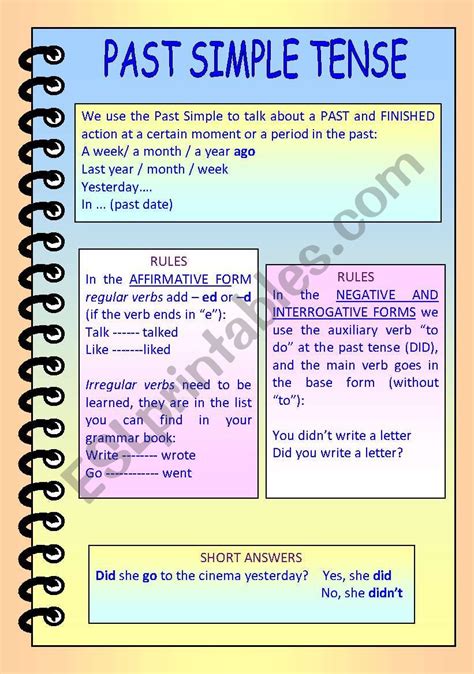 PAST SIMPLE TENSE

We use the Past Simple to talk about a PAST and FINISHED action at a certain moment or a period in the past:
A week/ a month / a year ago
Last year / month / week
Yesterday….
In … (past date)

RULES
In the AFFIRMATIVE FORM regular verbs add – ed or –d (if the verb ends in "e"):
Talk ------ talked
Like -------liked

Irregular verbs need to be learned, they are in the list you can find in your grammar book:
Write -------- wrote
Go ------------ went

RULES
In the NEGATIVE AND INTERROGATIVE FORMS we use the auxiliary verb "to do" at the past tense (DID), and the main verb goes in the base form (without "to"):

You didn't write a letter
Did you write a letter?

SHORT ANSWERS
Did she go to the cinema yesterday? Yes, she did
No, she didn't

ESLprintables.com